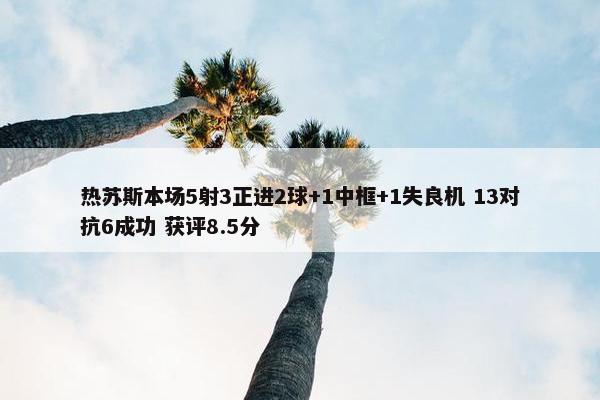 热苏斯本场5射3正进2球+1中框+1失良机 13对抗6成功 获评8.5分